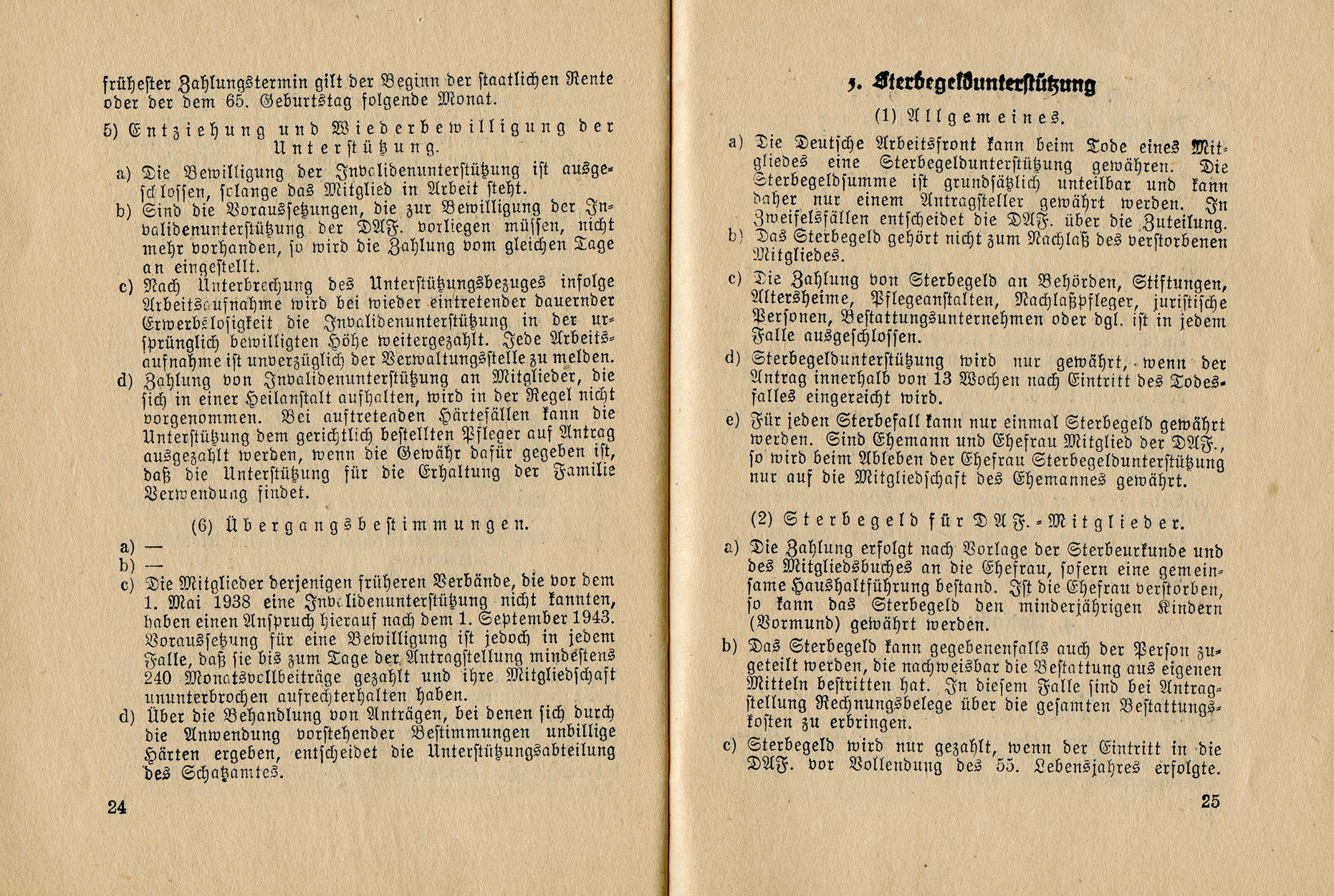 frühester Zahlungstermin gilt der Beginn der staatlichen Rente oder der dem 65. Geburtstag folgende Monat.

5) Entziehung und Wiederbewilligung der Unterstützung.

a) Die Bewilligung der Invalidenunterstützung ist ausgeschlossen, solange das Mitglied in Arbeit steht.

b) Sind die Voraussetzungen, die zur Bewilligung der Invalidenunterstützung der DAF. vorliegen müssen, nicht mehr vorhanden, so wird die Zahlung vom gleichen Tage an eingestellt.

c) Nach Unterbrechung des Unterstützungsbezuges infolge Arbeitsaufnahme wird bei wieder eintretender dauernder Erwerbslosigkeit die Invalidenunterstützung in der ursprünglich bewilligten Höhe weitergezahlt. Jede Arbeitsaufnahme ist unverzüglich der Verwaltungsstelle zu melden.

d) Zahlung von Invalidenunterstützung an Mitglieder, die sich in einer Heilanstalt aufhalten, wird in der Regel nicht vorgenommen. Bei auftretenden Härtefällen kann die Unterstützung dem gerichtlich bestellten Pfleger auf Antrag ausgezahlt werden, wenn die Gewähr dafür gegeben ist, daß die Unterstützung für die Erhaltung der Familie Verwendung findet.

(6) Übergangsbestimmungen.

a) —
b) —
c) Die Mitglieder derjenigen früheren Verbände, die vor dem 1. Mai 1938 eine Invalidenunterstützung nicht kannten, haben einen Anspruch hierauf nach dem 1. September 1943. Voraussetzung für eine Bewilligung ist jedoch in jedem Falle, daß sie bis zum Tage der Antragstellung mindestens 240 Monatsvollbeiträge gezahlt und ihre Mitgliedschaft ununterbrochen aufrechterhalten haben.

d) Über die Behandlung von Anträgen, bei denen sich durch die Anwendung vorstehender Bestimmungen unbillige Härten ergeben, entscheidet die Unterstützungsabteilung des Schatzamtes.

24

5. Sterbegeldunterstützung

(1) Allgemeines.

a) Die Deutsche Arbeitsfront kann beim Tode eines Mitgliedes eine Sterbegeldunterstützung gewähren. Die Sterbegeldsumme ist grundsätzlich unteilbar und kann daher nur einem Antragsteller gewährt werden. In Zweifelsfällen entscheidet die DAF. über die Zuteilung.

b) Das Sterbegeld gehört nicht zum Nachlaß des verstorbenen Mitgliedes.

c) Die Zahlung von Sterbegeld an Behörden, Stiftungen, Altersheime, Pflegeanstalten, Nachlaßpfleger, juristische Personen, Bestattungsunternehmen oder dgl. ist in jedem Falle ausgeschlossen.

d) Sterbegeldunterstützung wird nur gewährt, wenn der Antrag innerhalb von 13 Wochen nach Eintritt des Todesfalles eingereicht wird.

e) Für jeden Sterbefall kann nur einmal Sterbegeld gewährt werden. Sind Ehemann und Ehefrau Mitglied der DAF., so wird beim Ableben der Ehefrau Sterbegeldunterstützung nur auf die Mitgliedschaft des Ehemannes gewährt.

(2) Sterbegeld für DAF.-Mitglieder.

a) Die Zahlung erfolgt nach Vorlage der Sterbeurkunde und des Mitgliedsbuches an die Ehefrau, sofern eine gemeinsame Haushaltführung bestand. Ist die Ehefrau verstorben, so kann das Sterbegeld den minderjährigen Kindern (Vormund) gewährt werden.

b) Das Sterbegeld kann gegebenenfalls auch der Person zugeteilt werden, die nachweisbar die Bestattung aus eigenen Mitteln bestritten hat. In diesem Falle sind bei Antragstellung Rechnungsbelege über die gesamten Bestattungskosten zu erbringen.

c) Sterbegeld wird nur gezahlt, wenn der Eintritt in die DAF. vor Vollendung des 55. Lebensjahres erfolgte.

25